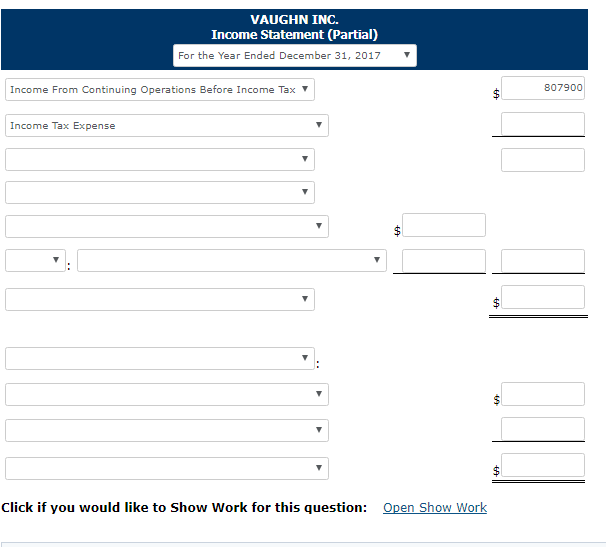 VAUGHN INC.
Income Statement (Partial)
For the Year Ended December 31, 2017

Income From Continuing Operations Before Income Tax $ 807900

Income Tax Expense

$

:

$

:

$

$

Click if you would like to Show Work for this question: Open Show Work